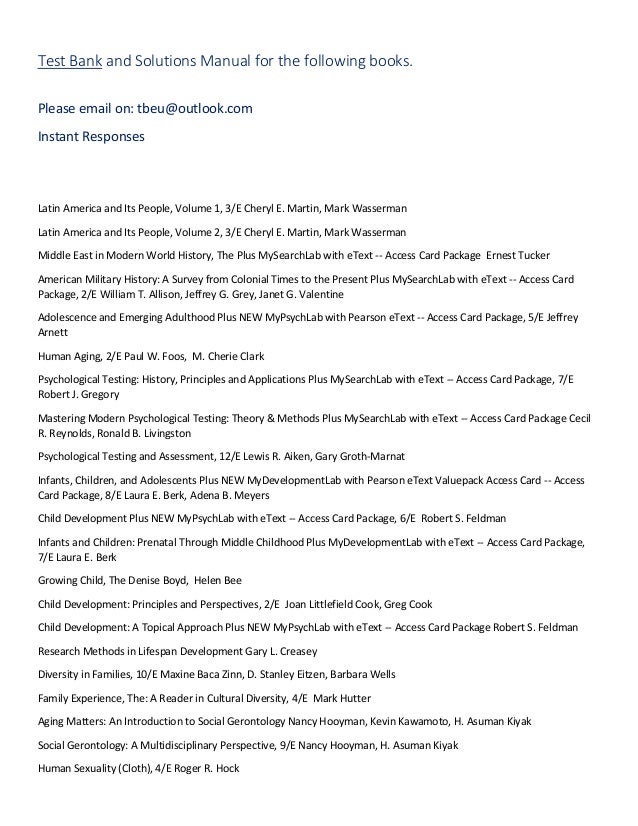 Test Bank and Solutions Manual for the following books.

Please email on: tbeu@outlook.com

Instant Responses

Latin America and Its People, Volume 1, 3/E Cheryl E. Martin, Mark Wasserman

Latin America and Its People, Volume 2, 3/E Cheryl E. Martin, Mark Wasserman

Middle East in Modern World History, The Plus MySearchLab with eText -- Access Card Package Ernest Tucker

American Military History: A Survey from Colonial Times to the Present Plus MySearchLab with eText -- Access Card Package, 2/E William T. Allison, Jeffrey G. Grey, Janet G. Valentine

Adolescence and Emerging Adulthood Plus NEW MyPsychLab with Pearson eText -- Access Card Package, 5/E Jeffrey Arnett

Human Aging, 2/E Paul W. Foos, M. Cherie Clark

Psychological Testing: History, Principles and Applications Plus MySearchLab with eText -- Access Card Package, 7/E Robert J. Gregory

Mastering Modern Psychological Testing: Theory & Methods Plus MySearchLab with eText -- Access Card Package Cecil R. Reynolds, Ronald B. Livingston

Psychological Testing and Assessment, 12/E Lewis R. Aiken, Gary Groth-Marnat

Infants, Children, and Adolescents Plus NEW MyDevelopmentLab with Pearson eText Valuepack Access Card -- Access Card Package, 8/E Laura E. Berk, Adena B. Meyers

Child Development Plus NEW MyPsychLab with eText -- Access Card Package, 6/E Robert S. Feldman

Infants and Children: Prenatal Through Middle Childhood Plus MyDevelopmentLab with eText -- Access Card Package, 7/E Laura E. Berk

Growing Child, The Denise Boyd, Helen Bee

Child Development: Principles and Perspectives, 2/E Joan Littlefield Cook, Greg Cook

Child Development: A Topical Approach Plus NEW MyPsychLab with eText -- Access Card Package Robert S. Feldman

Research Methods in Lifespan Development Gary L. Creasey

Diversity in Families, 10/E Maxine Baca Zinn, D. Stanley Eitzen, Barbara Wells

Family Experience, The: A Reader in Cultural Diversity, 4/E Mark Hutter

Aging Matters: An Introduction to Social Gerontology Nancy Hooyman, Kevin Kawamoto, H. Asuman Kiyak

Social Gerontology: A Multidisciplinary Perspective, 9/E Nancy Hooyman, H. Asuman Kiyak

Human Sexuality (Cloth), 4/E Roger R. Hock